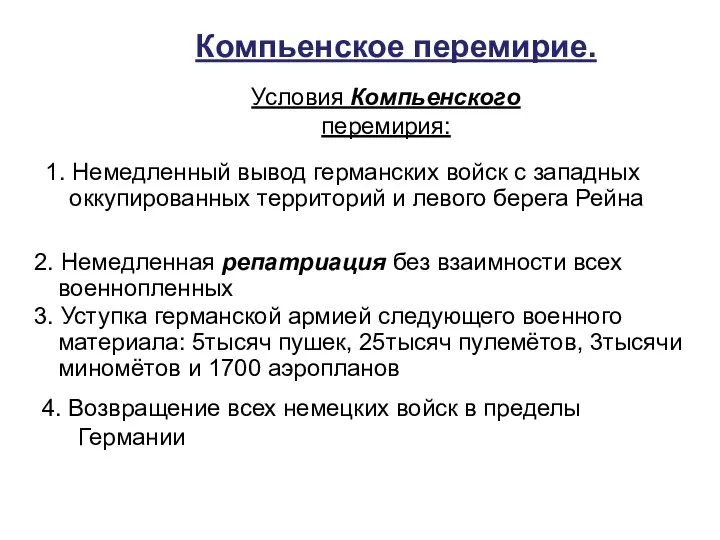 Компьенское перемирие.

Условия Компьенского перемирия:

1. Немедленный вывод германских войск с западных оккупированных территорий и левого берега Рейна

2. Немедленная репатриация без взаимности всех военнопленных

3. Уступка германской армией следующего военного материала: 5тысяч пушек, 25тысяч пулемётов, 3тысячи миномётов и 1700 аэропланов

4. Возвращение всех немецких войск в пределы Германии